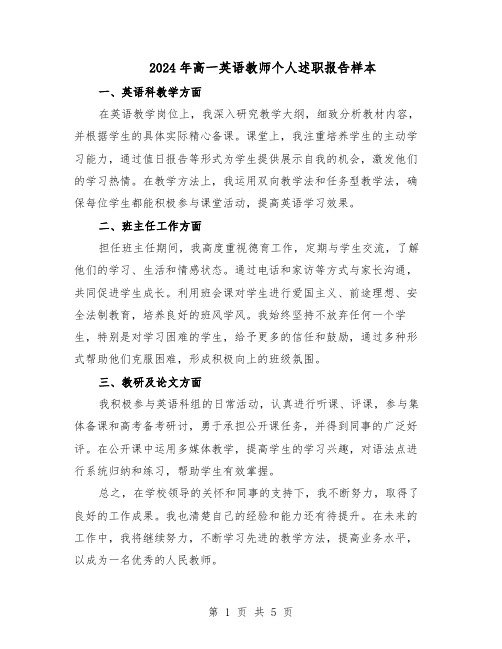 2024年高一英语教师个人述职报告样本

一、英语科教学方面

在英语教学岗位上，我深入研究教学大纲，细致分析教材内容，并根据学生的具体实际精心备课。课堂上，我注重培养学生的主动学习能力，通过值日报告等形式为学生提供展示自我的机会，激发他们的学习热情。在教学方法上，我运用双向教学法和任务型教学法，确保每位学生都能积极参与课堂活动，提高英语学习效果。

二、班主任工作方面

担任班主任期间，我高度重视德育工作，定期与学生交流，了解他们的学习、生活和情感状态。通过电话和家访等方式与家长沟通，共同促进学生成长。利用班会课对学生进行爱国主义、前途理想、安全法制教育，培养良好的班风学风。我始终坚持不放弃任何一个学生，特别是对学习困难的学生，给予更多的信任和鼓励，通过多种形式帮助他们克服困难，形成积极向上的班级氛围。

三、教研及论文方面

我积极参与英语科组的日常活动，认真进行听课、评课，参与集体备课和高考备考研讨，勇于承担公开课任务，并得到同事的广泛好评。在公开课中运用多媒体教学，提高学生的学习兴趣，对语法点进行系统归纳和练习，帮助学生有效掌握。

总之，在学校领导的关怀和同事的支持下，我不断努力，取得了良好的工作成果。我也清楚自己的经验和能力还有待提升。在未来的工作中，我将继续努力，不断学习先进的教学方法，提高业务水平，以成为一名优秀的人民教师。

第 1 页 共 5 页